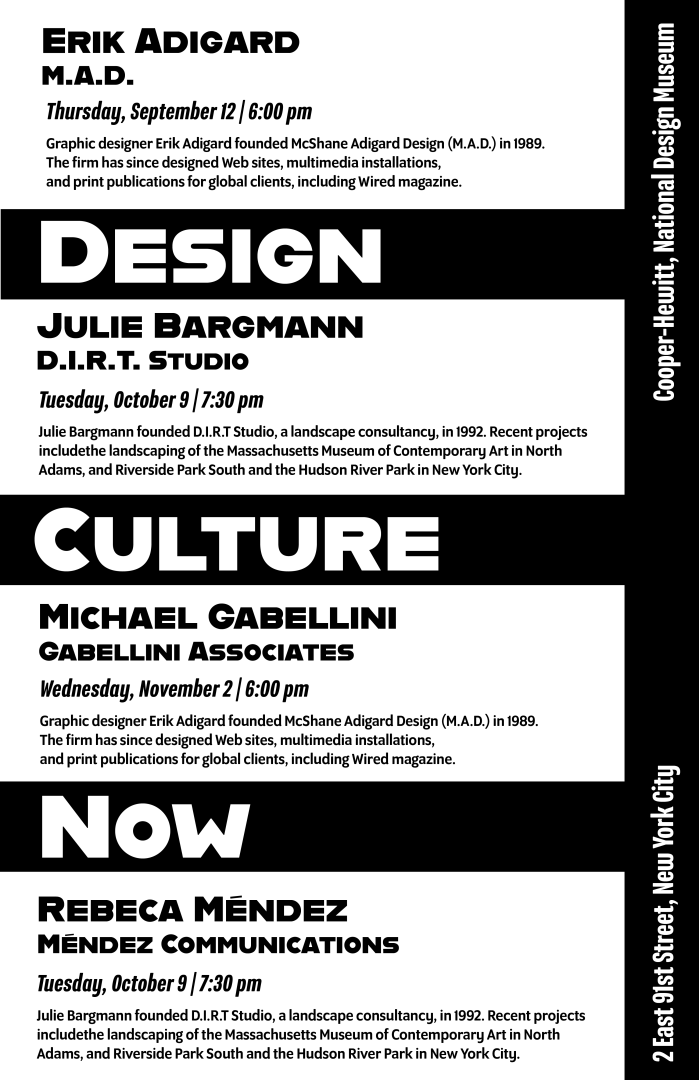 ERIK ADIGARD
M.A.D.

Thursday, September 12 | 6:00 pm

Graphic designer Erik Adigard founded McShane Adigard Design (M.A.D.) in 1989. The firm has since designed Web sites, multimedia installations, and print publications for global clients, including Wired magazine.

DESIGN

JULIE BARGMANN
D.I.R.T. STUDIO

Tuesday, October 9 | 7:30 pm

Julie Bargmann founded D.I.R.T Studio, a landscape consultancy, in 1992. Recent projects includethe landscaping of the Massachusetts Museum of Contemporary Art in North Adams, and Riverside Park South and the Hudson River Park in New York City.

CULTURE

MICHAEL GABELLINI
GABELLINI ASSOCIATES

Wednesday, November 2 | 6:00 pm

Graphic designer Erik Adigard founded McShane Adigard Design (M.A.D.) in 1989. The firm has since designed Web sites, multimedia installations, and print publications for global clients, including Wired magazine.

NOW

REBECA MÉNDEZ
MÉNDEZ COMMUNICATIONS

Tuesday, October 9 | 7:30 pm

Julie Bargmann founded D.I.R.T Studio, a landscape consultancy, in 1992. Recent projects includethe landscaping of the Massachusetts Museum of Contemporary Art in North Adams, and Riverside Park South and the Hudson River Park in New York City.

Cooper-Hewitt, National Design Museum

2 East 91st Street, New York City